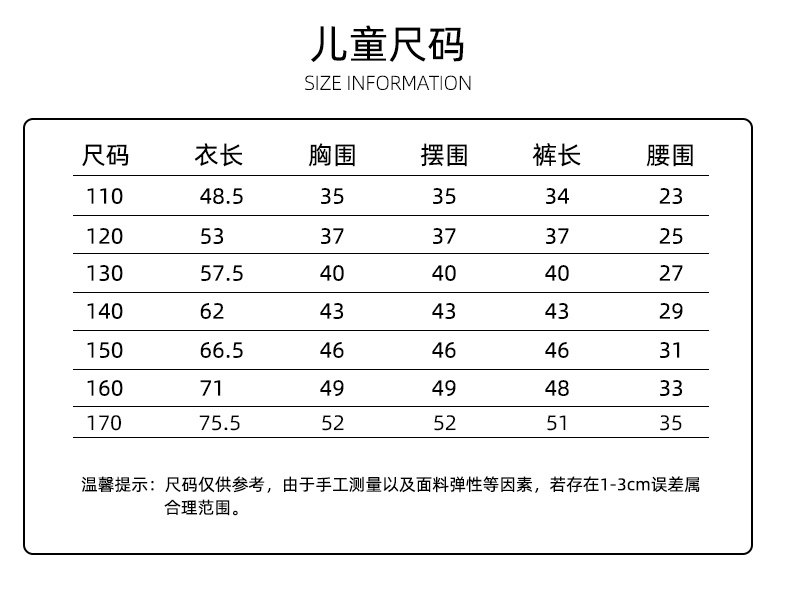 儿童尺码

SIZE INFORMATION

| 尺码 | 衣长 | 胸围 | 摆围 | 裤长 | 腰围 |
|---|---|---|---|---|---|
| 110 | 48.5 | 35 | 35 | 34 | 23 |
| 120 | 53 | 37 | 37 | 37 | 25 |
| 130 | 57.5 | 40 | 40 | 40 | 27 |
| 140 | 62 | 43 | 43 | 43 | 29 |
| 150 | 66.5 | 46 | 46 | 46 | 31 |
| 160 | 71 | 49 | 49 | 48 | 33 |
| 170 | 75.5 | 52 | 52 | 51 | 35 |

温馨提示：尺码仅供参考，由于手工测量以及面料弹性等因素，若存在1-3cm误差属合理范围。